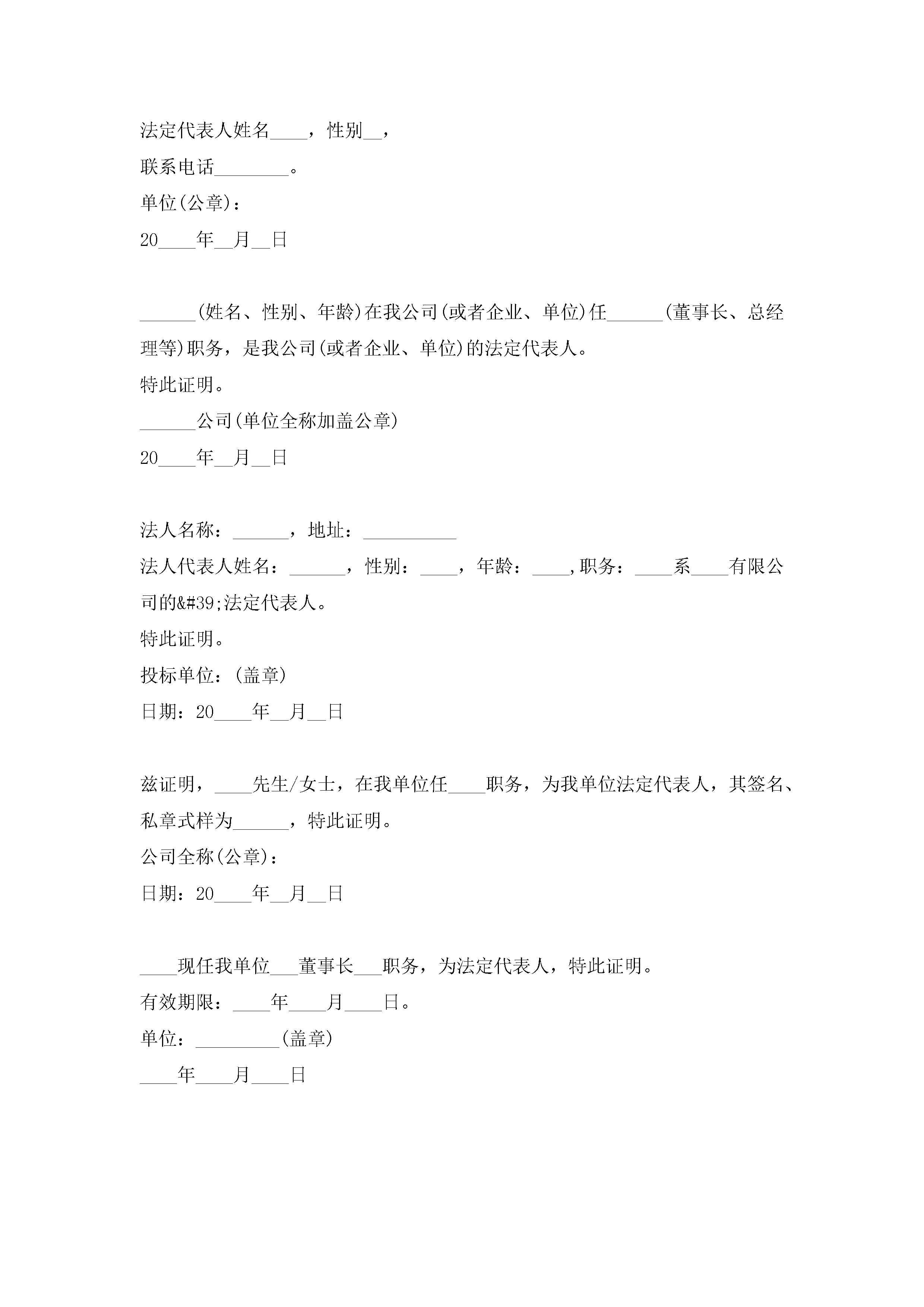 法定代表人姓名____，性别__，
联系电话________。
单位(公章)：
20____年__月__日

______(姓名、性别、年龄)在我公司(或者企业、单位)任______(董事长、总经理等)职务，是我公司(或者企业、单位)的法定代表人。
特此证明。
______公司(单位全称加盖公章)
20____年__月__日

法人名称：______，地址：__________
法人代表人姓名：______，性别：____，年龄：____，职务：____系____有限公司的&#39;法定代表人。
特此证明。
投标单位：(盖章)
日期：20____年__月__日

兹证明，____先生/女士，在我单位任____职务，为我单位法定代表人，其签名、私章式样为______，特此证明。
公司全称(公章)：
日期：20____年__月__日

____现任我单位___董事长___职务，为法定代表人，特此证明。
有效期限：____年____月____日。
单位：_________(盖章)
____年____月____日